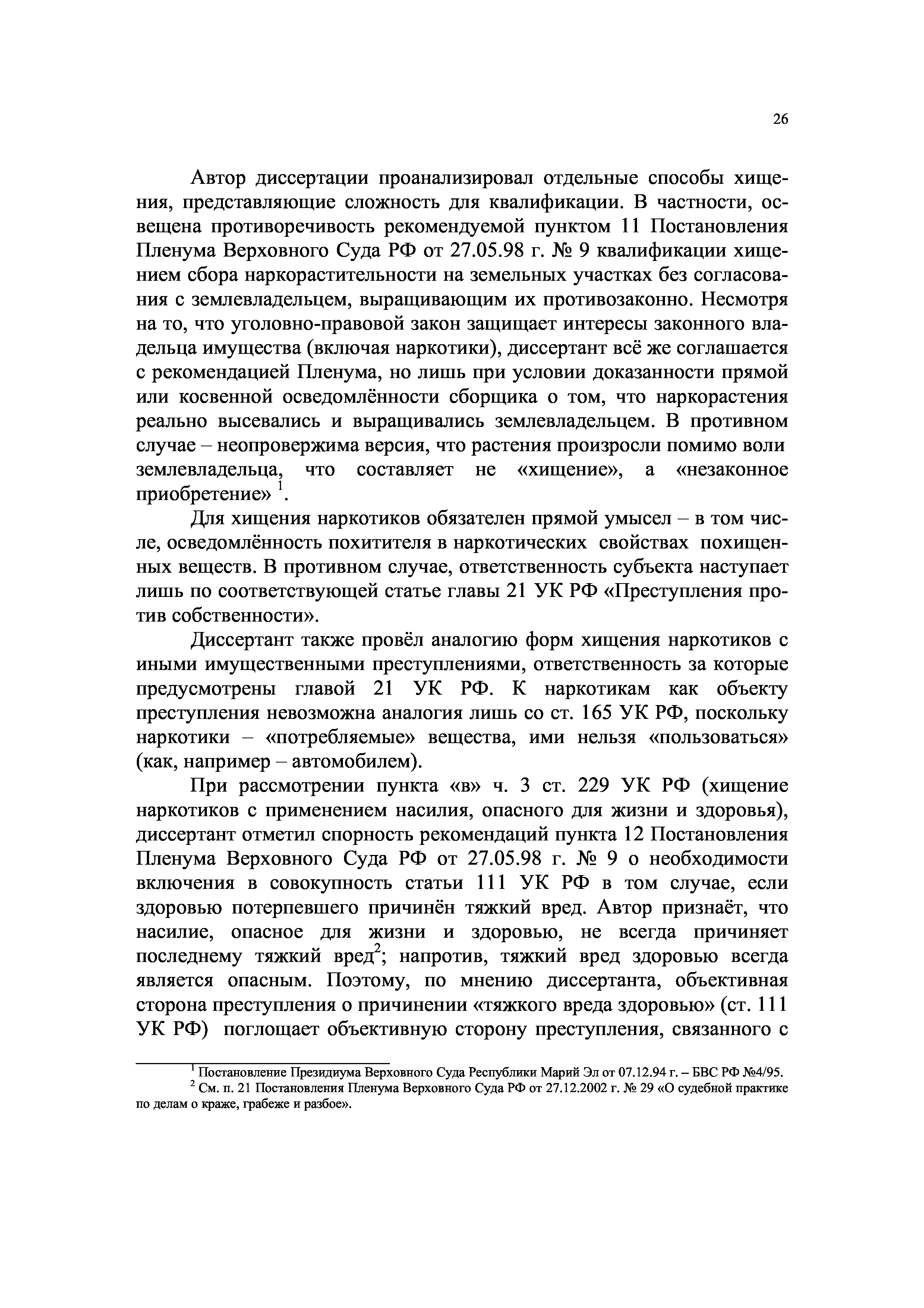 26

Автор диссертации проанализировал отдельные способы хищения, представляющие сложность для квалификации. В частности, освещена противоречивость рекомендуемой пунктом 11 Постановления Пленума Верховного Суда РФ от 27.05.98 г. № 9 квалификации хищением сбора наркорастительности на земельных участках без согласования с землевладельцем, выращивающим их противозаконно. Несмотря на то, что уголовно-правовой закон защищает интересы законного владельца имущества (включая наркотики), диссертант всё же соглашается с рекомендацией Пленума, но лишь при условии доказанности прямой или косвенной осведомлённости сборщика о том, что наркорастения реально высевались и выращивались землевладельцем. В противном случае – неопровержима версия, что растения произросли помимо воли землевладельца, что составляет не «хищение», а «незаконное приобретение» $^1$.

Для хищения наркотиков обязателен прямой умысел – в том числе, осведомлённость похитителя в наркотических свойствах похищенных веществ. В противном случае, ответственность субъекта наступает лишь по соответствующей статье главы 21 УК РФ «Преступления против собственности».

Диссертант также провёл аналогию форм хищения наркотиков с иными имущественными преступлениями, ответственность за которые предусмотрены главой 21 УК РФ. К наркотикам как объекту преступления невозможна аналогия лишь со ст. 165 УК РФ, поскольку наркотики – «потребляемые» вещества, ими нельзя «пользоваться» (как, например – автомобилем).

При рассмотрении пункта «в» ч. 3 ст. 229 УК РФ (хищение наркотиков с применением насилия, опасного для жизни и здоровья), диссертант отметил спорность рекомендаций пункта 12 Постановления Пленума Верховного Суда РФ от 27.05.98 г. № 9 о необходимости включения в совокупность статьи 111 УК РФ в том случае, если здоровью потерпевшего причинён тяжкий вред. Автор признаёт, что насилие, опасное для жизни и здоровью, не всегда причиняет последнему тяжкий вред$^2$; напротив, тяжкий вред здоровью всегда является опасным. Поэтому, по мнению диссертанта, объективная сторона преступления о причинении «тяжкого вреда здоровью» (ст. 111 УК РФ) поглощает объективную сторону преступления, связанного с

$^1$ Постановление Президиума Верховного Суда Республики Марий Эл от 07.12.94 г. – БВС РФ №4/95.
$^2$ См. п. 21 Постановления Пленума Верховного Суда РФ от 27.12.2002 г. № 29 «О судебной практике по делам о краже, грабеже и разбое».